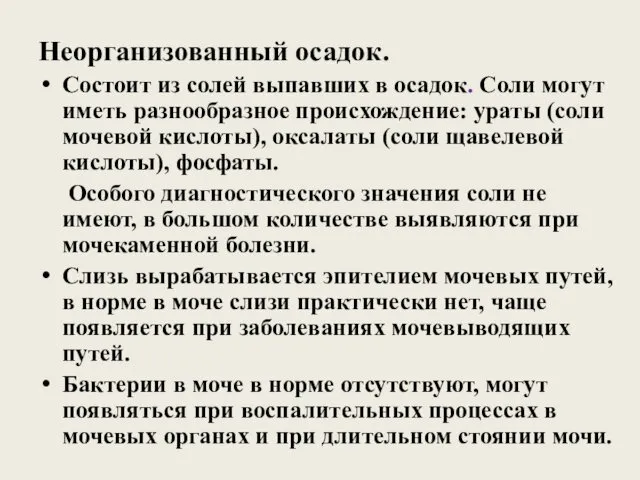 Неорганизованный осадок.

• Состоит из солей выпавших в осадок. Соли могут иметь разнообразное происхождение: ураты (соли мочевой кислоты), оксалаты (соли щавелевой кислоты), фосфаты.

Особого диагностического значения соли не имеют, в большом количестве выявляются при мочекаменной болезни.

• Слизь вырабатывается эпителием мочевых путей, в норме в моче слизи практически нет, чаще появляется при заболеваниях мочевыводящих путей.

• Бактерии в моче в норме отсутствуют, могут появляться при воспалительных процессах в мочевых органах и при длительном стоянии мочи.